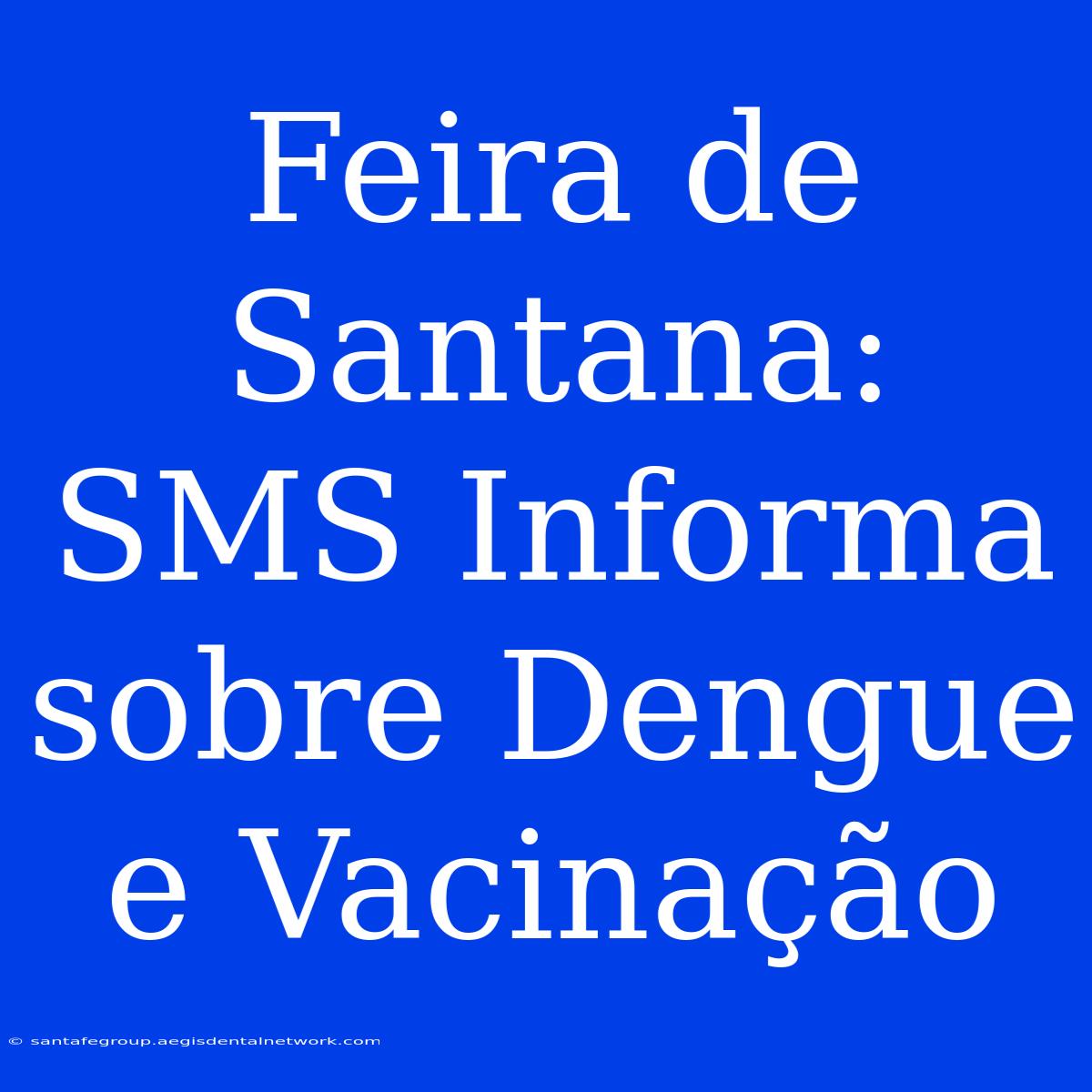 Feira de Santana: SMS Informa sobre Dengue e Vacinação

© santafegroup.aegisdentalnetwork.com